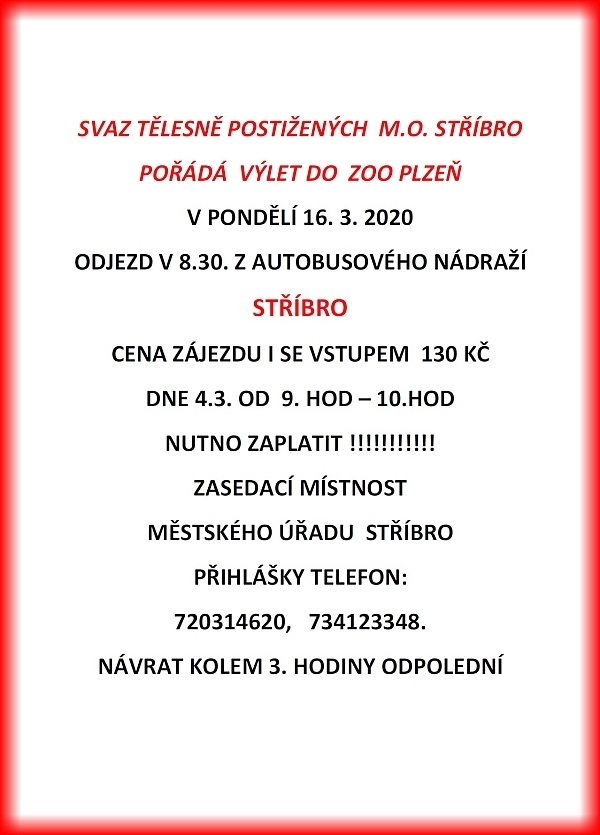 SVAZ TĚLESNĚ POSTIŽENÝCH M.O. STŘÍBRO

POŘÁDÁ VÝLET DO ZOO PLZEŇ

V PONDĚLÍ 16. 3. 2020

ODJEZD V 8.30. Z AUTOBUSOVÉHO NÁDRAŽÍ

STŘÍBRO

CENA ZÁJEZDU I SE VSTUPEM 130 KČ

DNE 4.3. OD 9. HOD – 10.HOD

NUTNO ZAPLATIT !!!!!!!!!!!

ZASEDACÍ MÍSTNOST

MĚSTSKÉHO ÚŘADU STŘÍBRO

PŘIHLÁŠKY TELEFON:

720314620, 734123348.

NÁVRAT KOLEM 3. HODINY ODPOLEDNÍ